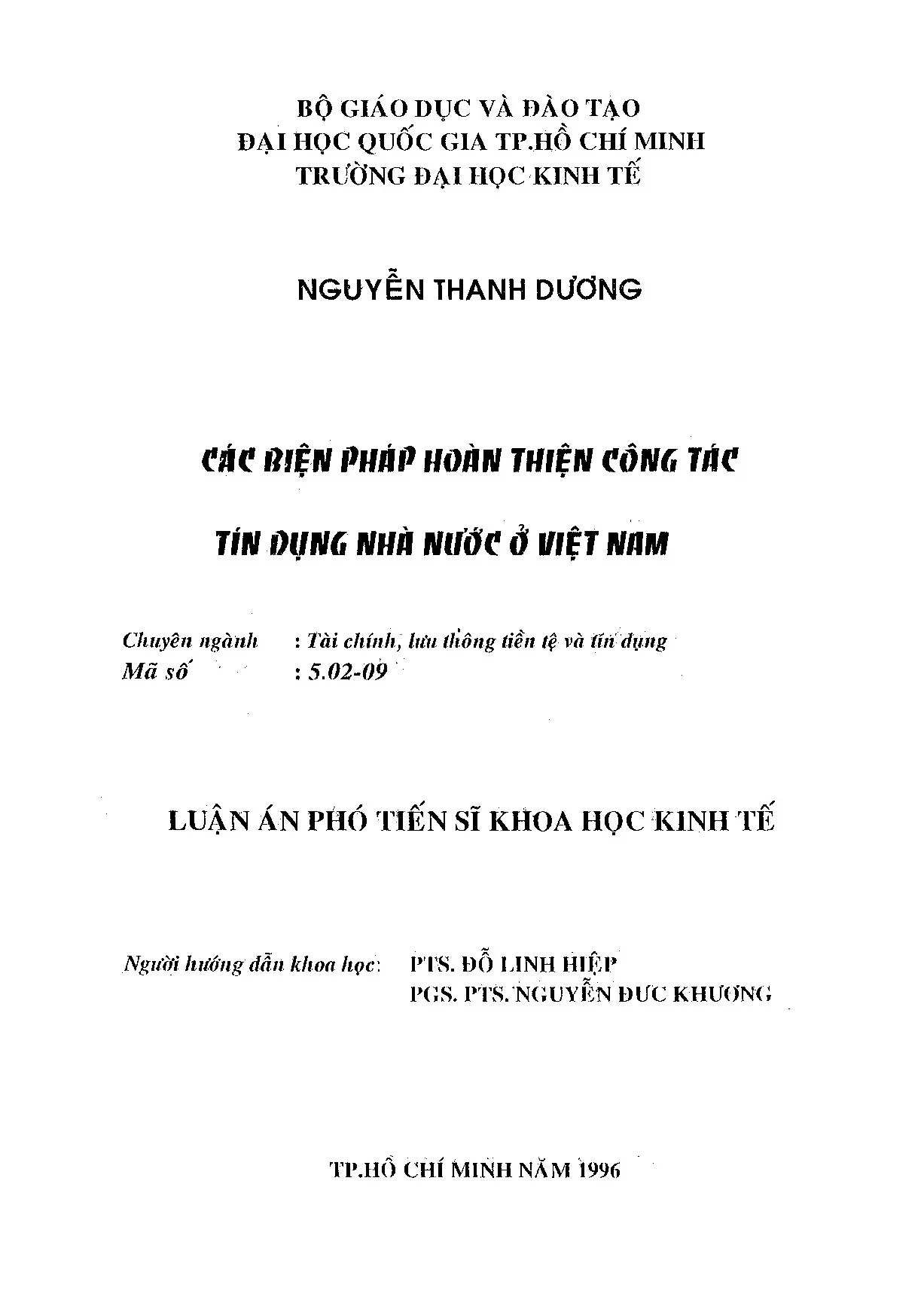 BỘ GIÁO DỤC VÀ ĐÀO TẠO
ĐẠI HỌC QUỐC GIA TP.HỒ CHÍ MINH
TRƯỜNG ĐẠI HỌC KINH TẾ

NGUYỄN THANH DƯƠNG

CÁC BIỆN PHÁP HOÀN THIỆN CÔNG TÁC

TÍN DỤNG NHÀ NƯỚC Ở VIỆT NAM

Chuyên ngành : Tài chính, lưu thông tiền tệ và tín dụng
Mã số : 5.02-09

LUẬN ÁN PHÓ TIẾN SĨ KHOA HỌC KINH TẾ

Người hướng dẫn khoa học: PTS. ĐỖ LINH HIỆP
PGS. PTS. NGUYỄN ĐỨC KHƯƠNG

TP.HỒ CHÍ MINH NĂM 1996